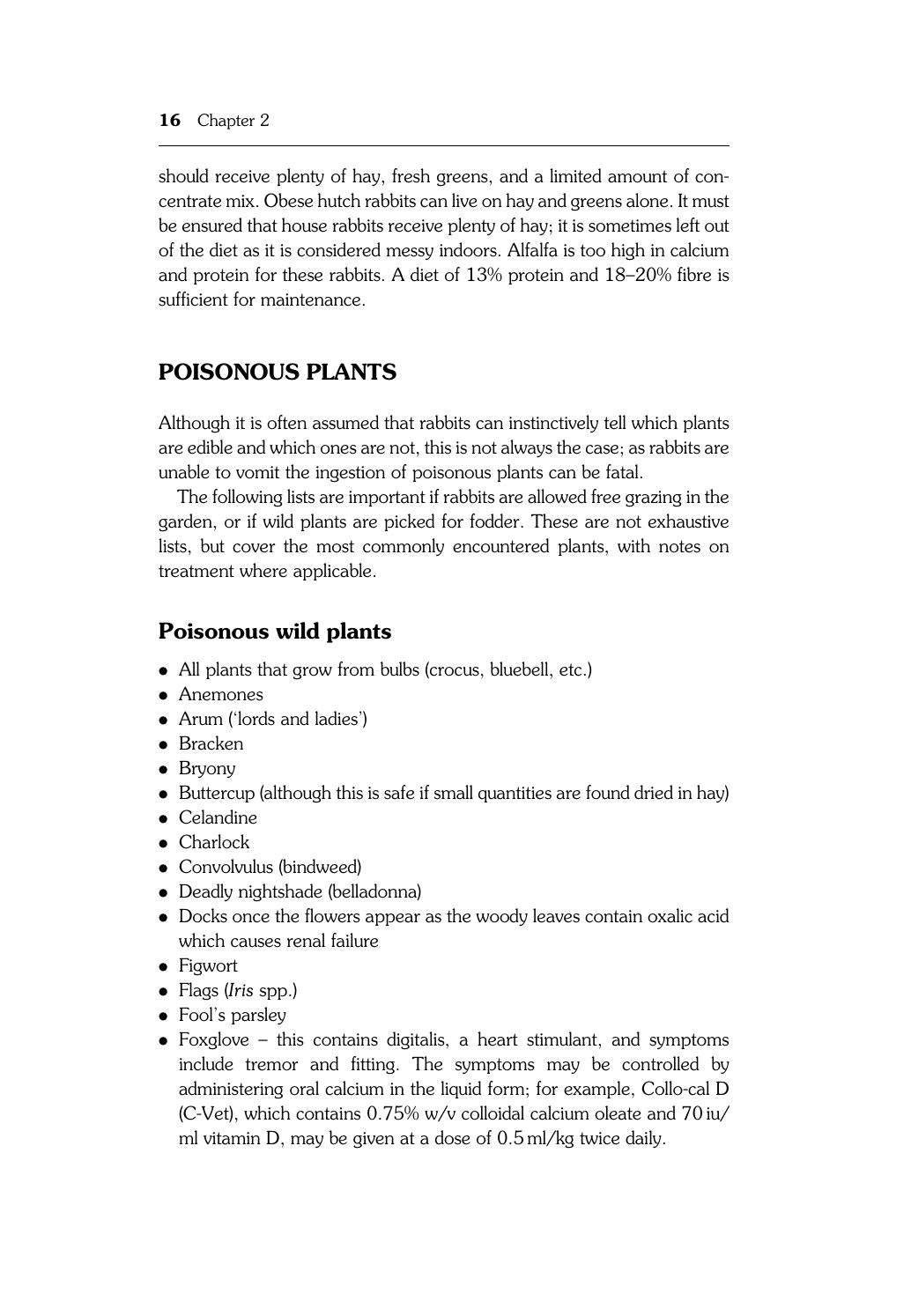 16 Chapter 2

should receive plenty of hay, fresh greens, and a limited amount of concentrate mix. Obese hutch rabbits can live on hay and greens alone. It must be ensured that house rabbits receive plenty of hay; it is sometimes left out of the diet as it is considered messy indoors. Alfalfa is too high in calcium and protein for these rabbits. A diet of 13% protein and 18–20% fibre is sufficient for maintenance.

POISONOUS PLANTS

Although it is often assumed that rabbits can instinctively tell which plants are edible and which ones are not, this is not always the case; as rabbits are unable to vomit the ingestion of poisonous plants can be fatal.

The following lists are important if rabbits are allowed free grazing in the garden, or if wild plants are picked for fodder. These are not exhaustive lists, but cover the most commonly encountered plants, with notes on treatment where applicable.

Poisonous wild plants

• All plants that grow from bulbs (crocus, bluebell, etc.)
• Anemones
• Arum ('lords and ladies')
• Bracken
• Bryony
• Buttercup (although this is safe if small quantities are found dried in hay)
• Celandine
• Charlock
• Convolvulus (bindweed)
• Deadly nightshade (belladonna)
• Docks once the flowers appear as the woody leaves contain oxalic acid which causes renal failure
• Figwort
• Flags (Iris spp.)
• Fool's parsley
• Foxglove – this contains digitalis, a heart stimulant, and symptoms include tremor and fitting. The symptoms may be controlled by administering oral calcium in the liquid form; for example, Collo-cal D (C-Vet), which contains 0.75% w/v colloidal calcium oleate and 70 iu/ml vitamin D, may be given at a dose of 0.5 ml/kg twice daily.